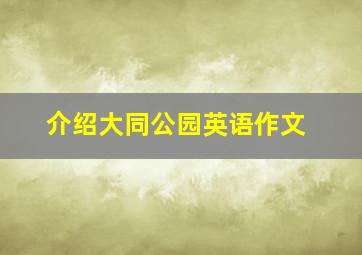 介绍大同公园英语作文